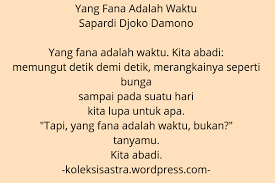 Yang Fana Adalah Waktu
Sapardi Djoko Damono

Yang fana adalah waktu. Kita abadi:
memungut detik demi detik, merangkainya seperti bunga
sampai pada suatu hari
kita lupa untuk apa.
"Tapi, yang fana adalah waktu, bukan?"
tanyamu.
Kita abadi.
-koleksisastra.wordpress.com-